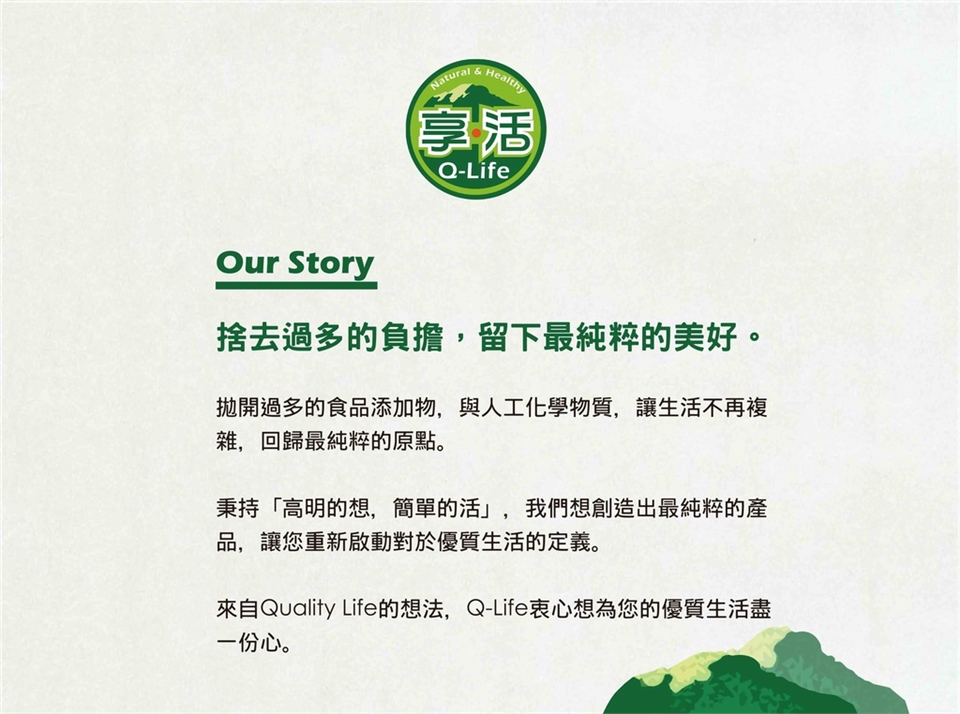 Natural & Healthy
享活
Q-Life

Our Story

捨去過多的負擔，留下最純粹的美好。

拋開過多的食品添加物，與人工化學物質，讓生活不再複雜，回歸最純粹的原點。

秉持「高明的想，簡單的活」，我們想創造出最純粹的產品，讓您重新啟動對於優質生活的定義。

來自Quality Life的想法，Q-Life衷心想為您的優質生活盡一份心。